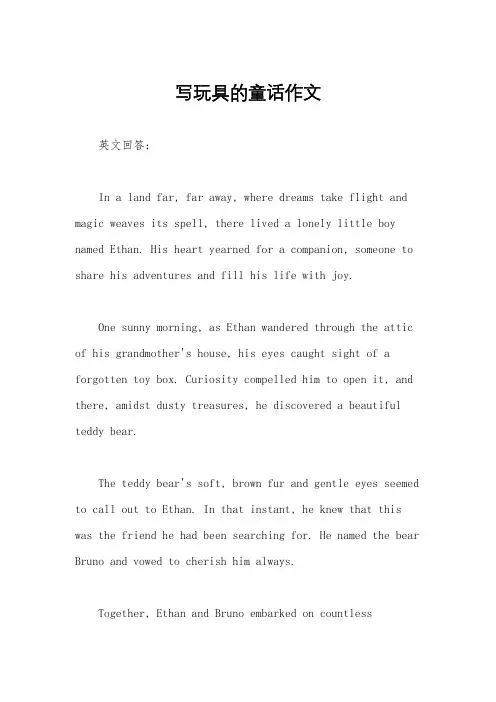 写玩具的童话作文

英文回答：

In a land far, far away, where dreams take flight and magic weaves its spell, there lived a lonely little boy named Ethan. His heart yearned for a companion, someone to share his adventures and fill his life with joy.

One sunny morning, as Ethan wandered through the attic of his grandmother's house, his eyes caught sight of a forgotten toy box. Curiosity compelled him to open it, and there, amidst dusty treasures, he discovered a beautiful teddy bear.

The teddy bear's soft, brown fur and gentle eyes seemed to call out to Ethan. In that instant, he knew that this was the friend he had been searching for. He named the bear Bruno and vowed to cherish him always.

Together, Ethan and Bruno embarked on countless